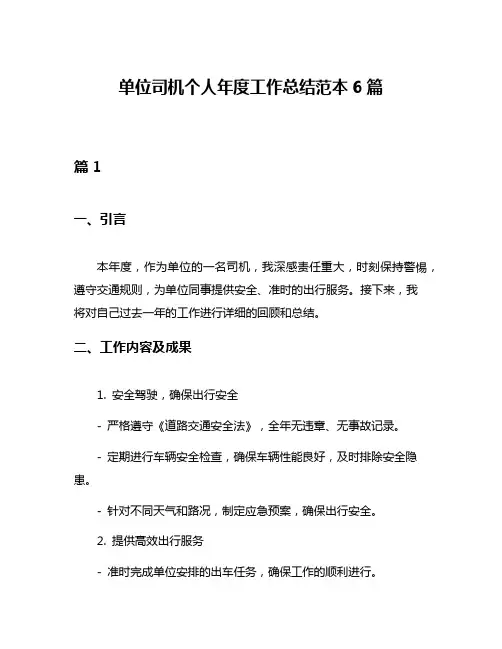 单位司机个人年度工作总结范本 6 篇

篇 1

一、引言

本年度，作为单位的一名司机，我深感责任重大，时刻保持警惕，遵守交通规则，为单位同事提供安全、准时的出行服务。接下来，我将对自己过去一年的工作进行详细的回顾和总结。

二、工作内容及成果

1. 安全驾驶，确保出行安全

- 严格遵守《道路交通安全法》，全年无违章、无事故记录。

- 定期进行车辆安全检查，确保车辆性能良好，及时排除安全隐患。

- 针对不同天气和路况，制定应急预案，确保出行安全。

2. 提供高效出行服务

- 准时完成单位安排的出车任务，确保工作的顺利进行。